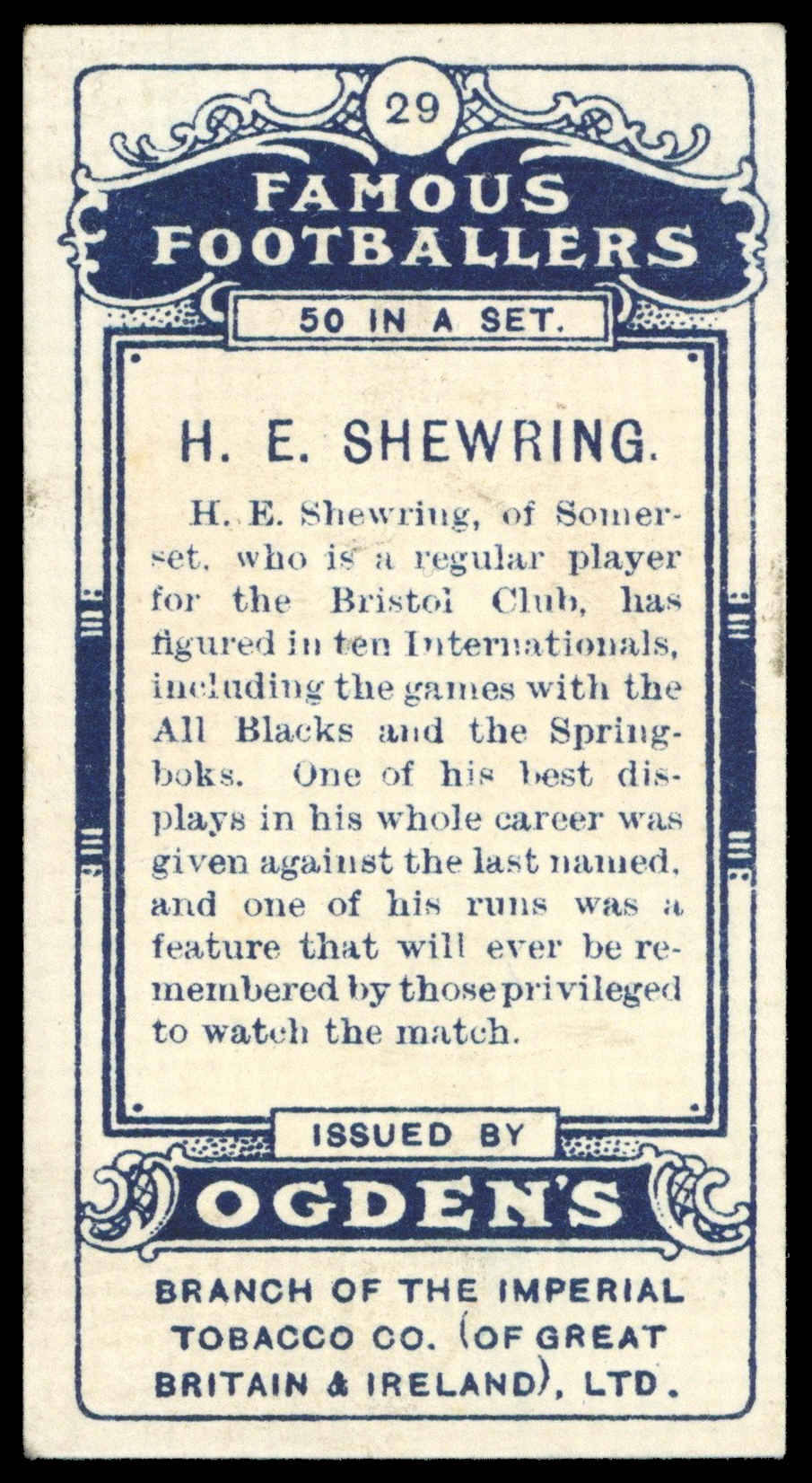 29

FAMOUS FOOTBALLERS

50 IN A SET.

H. E. SHEWRING.

H. E. Shewring, of Somerset, who is a regular player for the Bristol Club, has figured in ten Internationals, including the games with the All Blacks and the Springboks. One of his best displays in his whole career was given against the last named, and one of his runs was a feature that will ever be remembered by those privileged to watch the match.

ISSUED BY

OGDEN'S

BRANCH OF THE IMPERIAL TOBACCO CO. (OF GREAT BRITAIN & IRELAND), LTD.